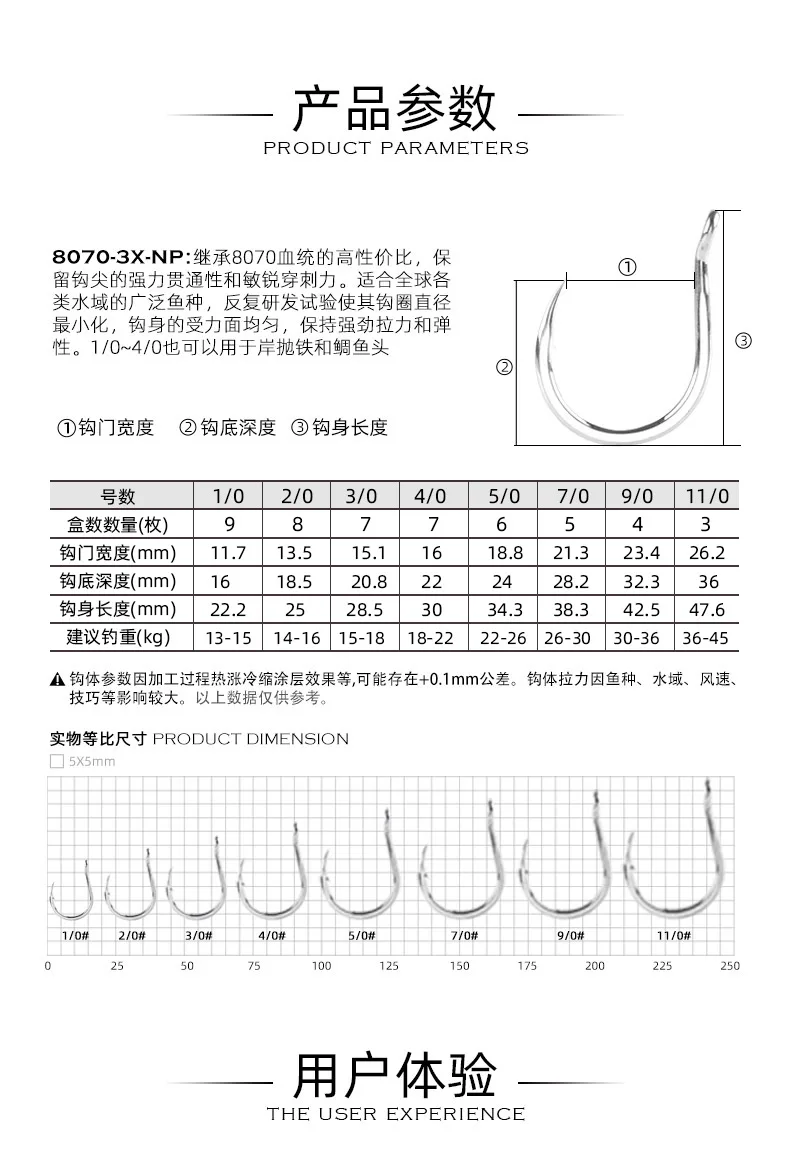 产品参数
PRODUCT PARAMETERS

8070-3X-NP:继承8070血统的高性价比，保留钩尖的强力贯通性和敏锐穿刺力。适合全球各类水域的广泛鱼种，反复研发试验使其钩圈直径最小化，钩身的受力面均匀，保持强劲拉力和弹性。1/0~4/0也可以用于岸抛铁和鲷鱼头

①
②
③

①钩门宽度 ②钩底深度 ③钩身长度

| 号数 | 1/0 | 2/0 | 3/0 | 4/0 | 5/0 | 7/0 | 9/0 | 11/0 |
|---|---|---|---|---|---|---|---|---|
| 盒数数量(枚) | 9 | 8 | 7 | 7 | 6 | 5 | 4 | 3 |
| 钩门宽度(mm) | 11.7 | 13.5 | 15.1 | 16 | 18.8 | 21.3 | 23.4 | 26.2 |
| 钩底深度(mm) | 16 | 18.5 | 20.8 | 22 | 24 | 28.2 | 32.3 | 36 |
| 钩身长度(mm) | 22.2 | 25 | 28.5 | 30 | 34.3 | 38.3 | 42.5 | 47.6 |
| 建议钓重(kg) | 13-15 | 14-16 | 15-18 | 18-22 | 22-26 | 26-30 | 30-36 | 36-45 |

钩体参数因加工过程热涨冷缩涂层效果等,可能存在+0.1mm公差。钩体拉力因鱼种、水域、风速、技巧等影响较大。以上数据仅供参考。

实物等比尺寸 PRODUCT DIMENSION
5X5mm

1/0# 2/0# 3/0# 4/0# 5/0# 7/0# 9/0# 11/0#

0 25 50 75 100 125 150 175 200 225 250

用户体验
THE USER EXPERIENCE